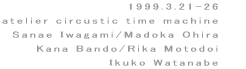 1999.3.21-26
atelier circustic time machine
Sanae Iwagami/Madoka Ohira
Kana Bando/Rika Motodoi
Ikuko Watanabe